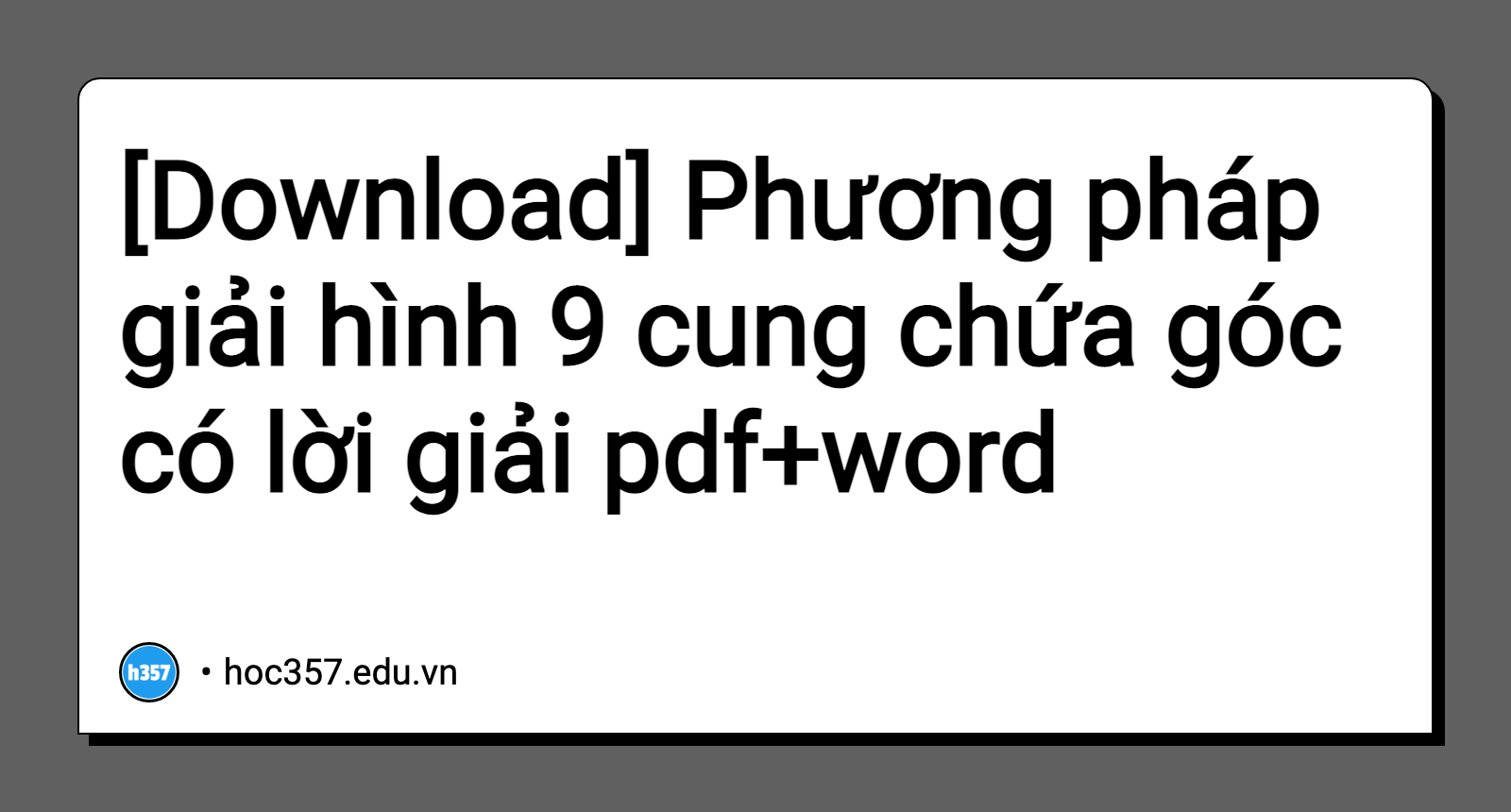 [Download] Phương pháp giải hình 9 cung chứa góc có lời giải pdf+word

h357 • hoc357.edu.vn